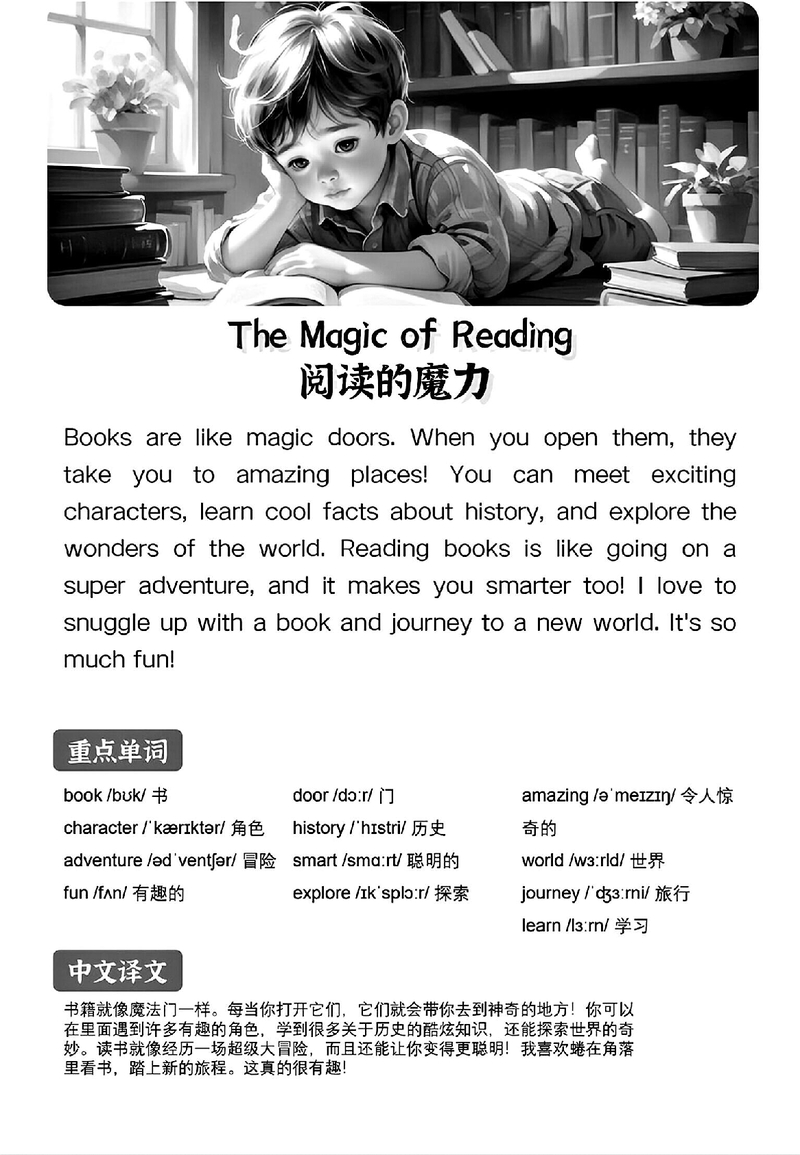 The Magic of Reading
阅读的魔力

Books are like magic doors. When you open them, they take you to amazing places! You can meet exciting characters, learn cool facts about history, and explore the wonders of the world. Reading books is like going on a super adventure, and it makes you smarter too! I love to snuggle up with a book and journey to a new world. It's so much fun!

重点单词

book /bʊk/ 书
character /ˈkærɪktər/ 角色
adventure /ədˈventʃər/ 冒险
fun /fʌn/ 有趣的

door /dɔːr/ 门
history /ˈhɪstri/ 历史
smart /smɑːrt/ 聪明的
explore /ɪkˈsplɔːr/ 探索

amazing /əˈmeɪzɪŋ/ 令人惊奇的
world /wɜːrld/ 世界
journey /ˈdʒɜːrni/ 旅行
learn /lɜːrn/ 学习

中文译文

书籍就像魔法门一样。每当你打开它们，它们就会带你去到神奇的地方！你可以在里面遇到许多有趣的角色，学到很多关于历史的酷炫知识，还能探索世界的奇妙。读书就像经历一场超级大冒险，而且还能让你变得更聪明！我喜欢蜷在角落里看书，踏上新的旅程。这真的很有趣！